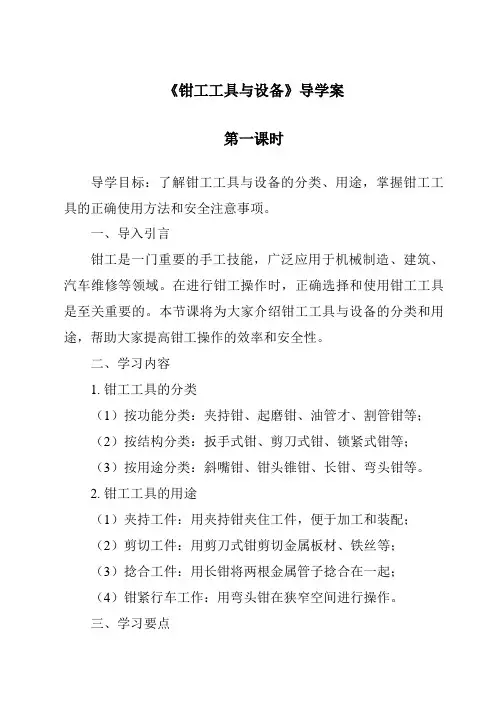 《钳工工具与设备》导学案

第一课时

导学目标：了解钳工工具与设备的分类、用途，掌握钳工工具的正确使用方法和安全注意事项。

一、导入引言

钳工是一门重要的手工技能，广泛应用于机械制造、建筑、汽车维修等领域。在进行钳工操作时，正确选择和使用钳工工具是至关重要的。本节课将为大家介绍钳工工具与设备的分类和用途，帮助大家提高钳工操作的效率和安全性。

二、学习内容

1. 钳工工具的分类

（1）按功能分类：夹持钳、起磨钳、油管才、割管钳等；

（2）按结构分类：扳手式钳、剪刀式钳、锁紧式钳等；

（3）按用途分类：斜嘴钳、钳头锥钳、长钳、弯头钳等。

2. 钳工工具的用途

（1）夹持工件：用夹持钳夹住工件，便于加工和装配；

（2）剪切工件：用剪刀式钳剪切金属板材、铁丝等；

（3）捻合工件：用长钳将两根金属管子捻合在一起；

（4）钳紧行车工作：用弯头钳在狭窄空间进行操作。

三、学习要点